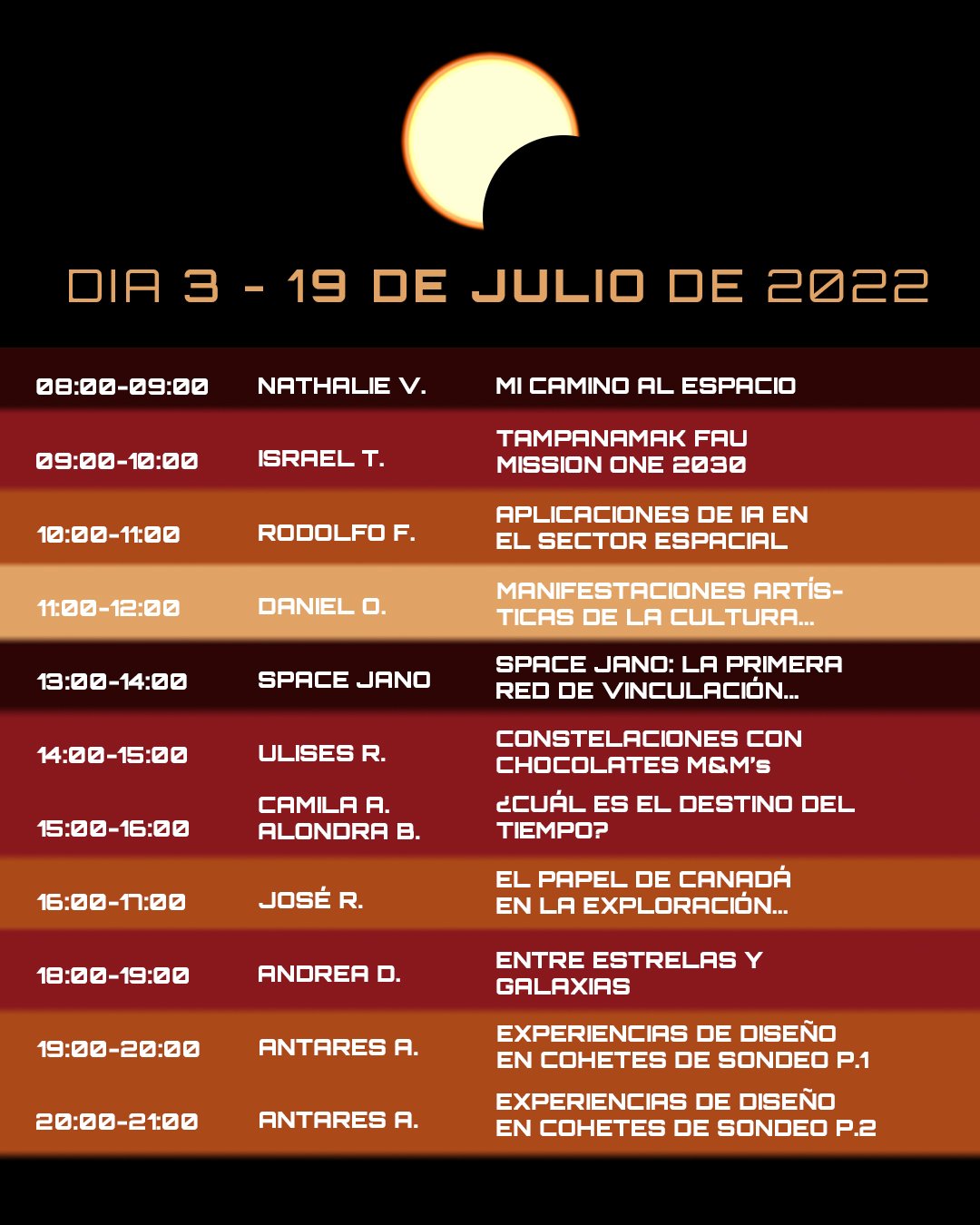 DIA 3 - 19 DE JULIO DE 2022

| | | |
|---|---|---|
| 08:00-09:00 | NATHALIE V. | MI CAMINO AL ESPACIO |
| 09:00-10:00 | ISRAEL T. | TAMPANAMAK FAU MISSION ONE 2030 |
| 10:00-11:00 | RODOLFO F. | APLICACIONES DE IA EN EL SECTOR ESPACIAL |
| 11:00-12:00 | DANIEL O. | MANIFESTACIONES ARTÍSTICAS DE LA CULTURA... |
| 13:00-14:00 | SPACE JANO | SPACE JANO: LA PRIMERA RED DE VINCULACIÓN... |
| 14:00-15:00 | ULISES R. | CONSTELACIONES CON CHOCOLATES M&M's |
| 15:00-16:00 | CAMILA A. ALONDRA B. | ¿CUÁL ES EL DESTINO DEL TIEMPO? |
| 16:00-17:00 | JOSÉ R. | EL PAPEL DE CANADÁ EN LA EXPLORACIÓN... |
| 18:00-19:00 | ANDREA D. | ENTRE ESTRELAS Y GALAXIAS |
| 19:00-20:00 | ANTARES A. | EXPERIENCIAS DE DISEÑO EN COHETES DE SONDEO P.1 |
| 20:00-21:00 | ANTARES A. | EXPERIENCIAS DE DISEÑO EN COHETES DE SONDEO P.2 |